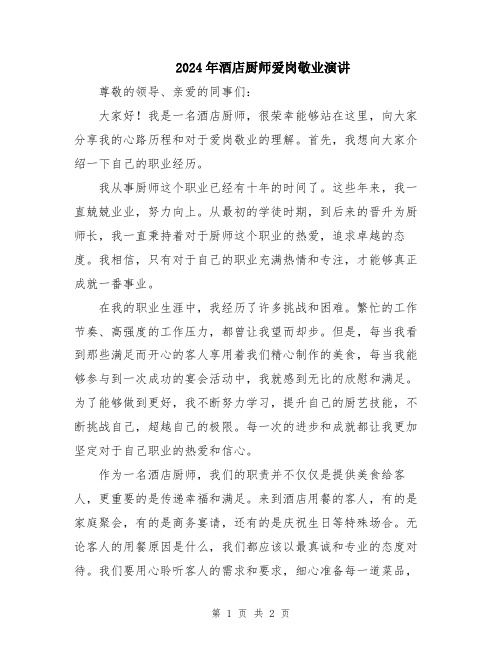 2024年酒店厨师爱岗敬业演讲

尊敬的领导、亲爱的同事们:

大家好！我是一名酒店厨师，很荣幸能够站在这里，向大家分享我的心路历程和对于爱岗敬业的理解。首先，我想向大家介绍一下自己的职业经历。

我从事厨师这个职业已经有十年的时间了。这些年来，我一直兢兢业业，努力向上。从最初的学徒时期，到后来的晋升为厨师长，我一直秉持着对于厨师这个职业的热爱，追求卓越的态度。我相信，只有对于自己的职业充满热情和专注，才能够真正成就一番事业。

在我的职业生涯中，我经历了许多挑战和困难。繁忙的工作节奏、高强度的工作压力，都曾让我望而却步。但是，每当我看到那些满足而开心的客人享用着我们精心制作的美食，每当我能够参与到一次成功的宴会活动中，我就感到无比的欣慰和满足。为了能够做到更好，我不断努力学习，提升自己的厨艺技能，不断挑战自己，超越自己的极限。每一次的进步和成就都让我更加坚定对于自己职业的热爱和信心。

作为一名酒店厨师，我们的职责并不仅仅是提供美食给客人，更重要的是传递幸福和满足。来到酒店用餐的客人，有的是家庭聚会，有的是商务宴请，还有的是庆祝生日等特殊场合。无论客人的用餐原因是什么，我们都应该以最真诚和专业的态度对待。我们要用心聆听客人的需求和要求，细心准备每一道菜品，

第 1 页 共 2 页